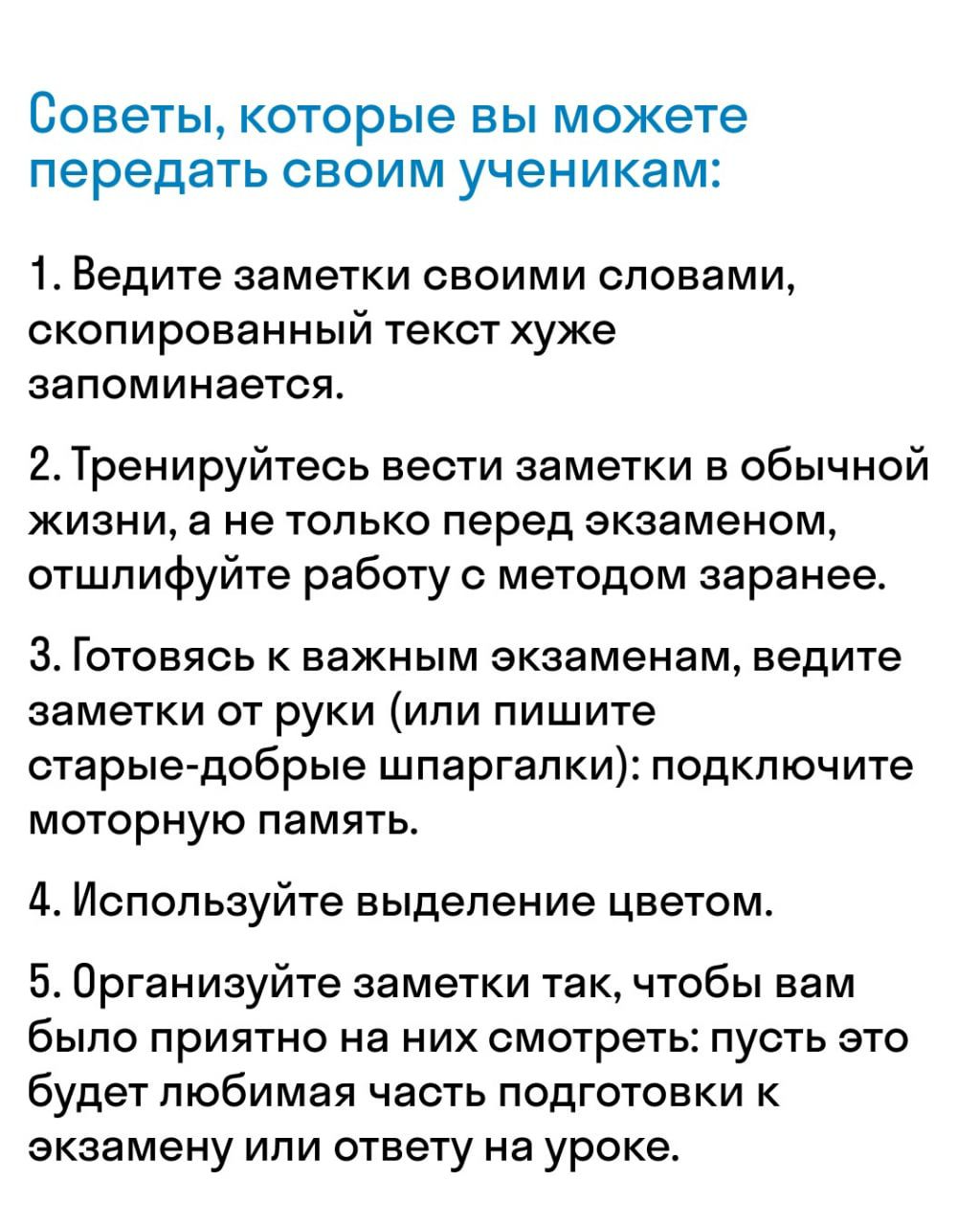 Советы, которые вы можете передать своим ученикам:

1. Ведите заметки своими словами, скопированный текст хуже запоминается.

2. Тренируйтесь вести заметки в обычной жизни, а не только перед экзаменом, отшлифуйте работу с методом заранее.

3. Готовясь к важным экзаменам, ведите заметки от руки (или пишите старые-добрые шпаргалки): подключите моторную память.

4. Используйте выделение цветом.

5. Организуйте заметки так, чтобы вам было приятно на них смотреть: пусть это будет любимая часть подготовки к экзамену или ответу на уроке.